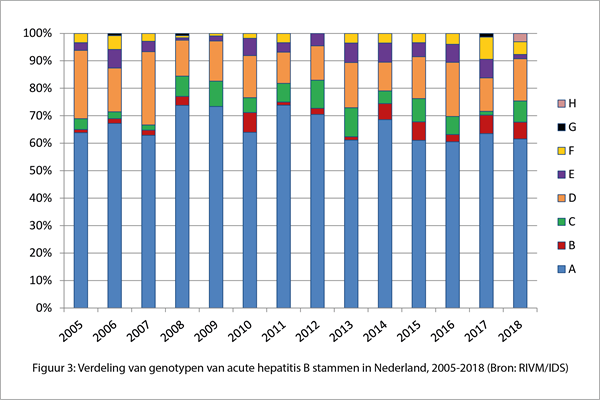 100%
90%
80%
70%
60%
50%
40%
30%
20%
10%
0%

2005 2006 2007 2008 2009 2010 2011 2012 2013 2014 2015 2016 2017 2018

H
G
F
E
D
C
B
A

Figuur 3: Verdeling van genotypen van acute hepatitis B stammen in Nederland, 2005-2018 (Bron: RIVM/IDS)